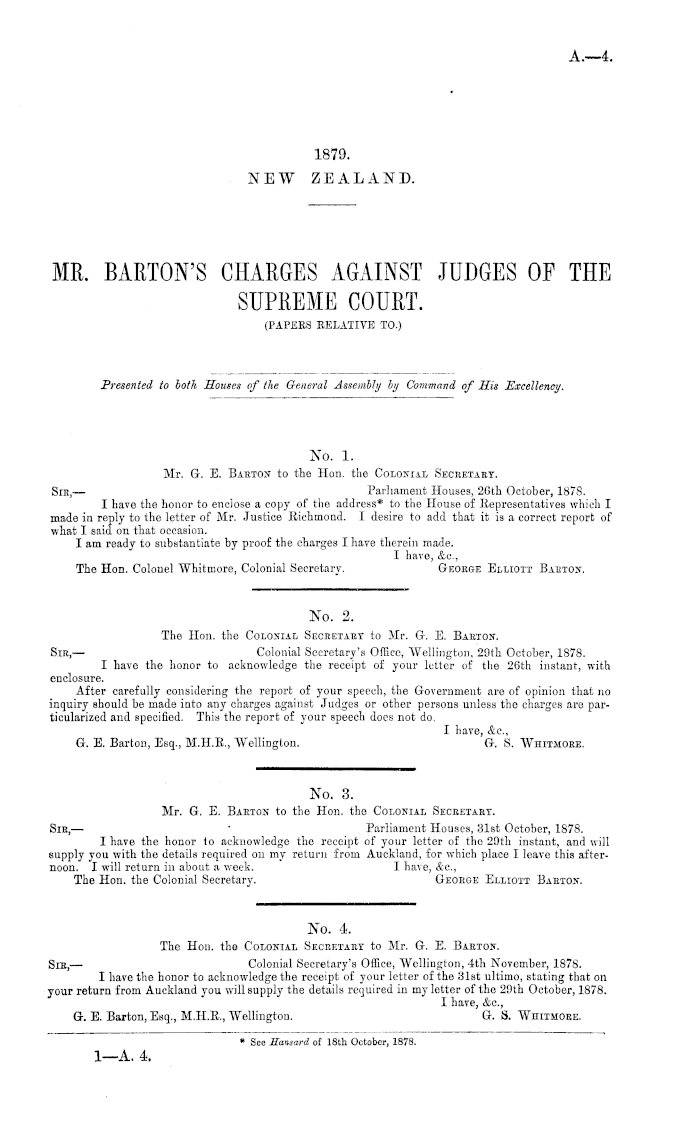 A.—4.

1879.
NEW ZEALAND.

MR. BARTON'S CHARGES AGAINST JUDGES OF THE SUPREME COURT.
(PAPERS RELATIVE TO.)

Presented to both Houses of the General Assembly by Command of His Excellency.

No. 1.
Mr. G. E. BARTON to the Hon. the COLONIAL SECRETARY.

SIR,— Parliament Houses, 26th October, 1878.

I have the honor to enclose a copy of the address* to the House of Representatives which I made in reply to the letter of Mr. Justice Richmond. I desire to add that it is a correct report of what I said on that occasion.

I am ready to substantiate by proof the charges I have therein made.

I have, &c.,
The Hon. Colonel Whitmore, Colonial Secretary. GEORGE ELLIOTT BARTON.

No. 2.
The Hon. the COLONIAL SECRETARY to Mr. G. E. BARTON.

SIR,— Colonial Secretary's Office, Wellington, 29th October, 1878.

I have the honor to acknowledge the receipt of your letter of the 26th instant, with enclosure.

After carefully considering the report of your speech, the Government are of opinion that no inquiry should be made into any charges against Judges or other persons unless the charges are particularized and specified. This the report of your speech does not do.

I have, &c.,
G. E. Barton, Esq., M.H.R., Wellington. G. S. WHITMORE.

No. 3.
Mr. G. E. BARTON to the Hon. the COLONIAL SECRETARY.

SIR,— Parliament Houses, 31st October, 1878.

I have the honor to acknowledge the receipt of your letter of the 29th instant, and will supply you with the details required on my return from Auckland, for which place I leave this afternoon. I will return in about a week.

I have, &c.,
The Hon. the Colonial Secretary. GEORGE ELLIOTT BARTON.

No. 4.
The Hon. the COLONIAL SECRETARY to Mr. G. E. BARTON.

SIR,— Colonial Secretary's Office, Wellington, 4th November, 1878.

I have the honor to acknowledge the receipt of your letter of the 31st ultimo, stating that on your return from Auckland you will supply the details required in my letter of the 29th October, 1878.

I have, &c.,
G. E. Barton, Esq., M.H.R., Wellington. G. S. WHITMORE.

* See Hansard of 18th October, 1878.

1—A. 4.